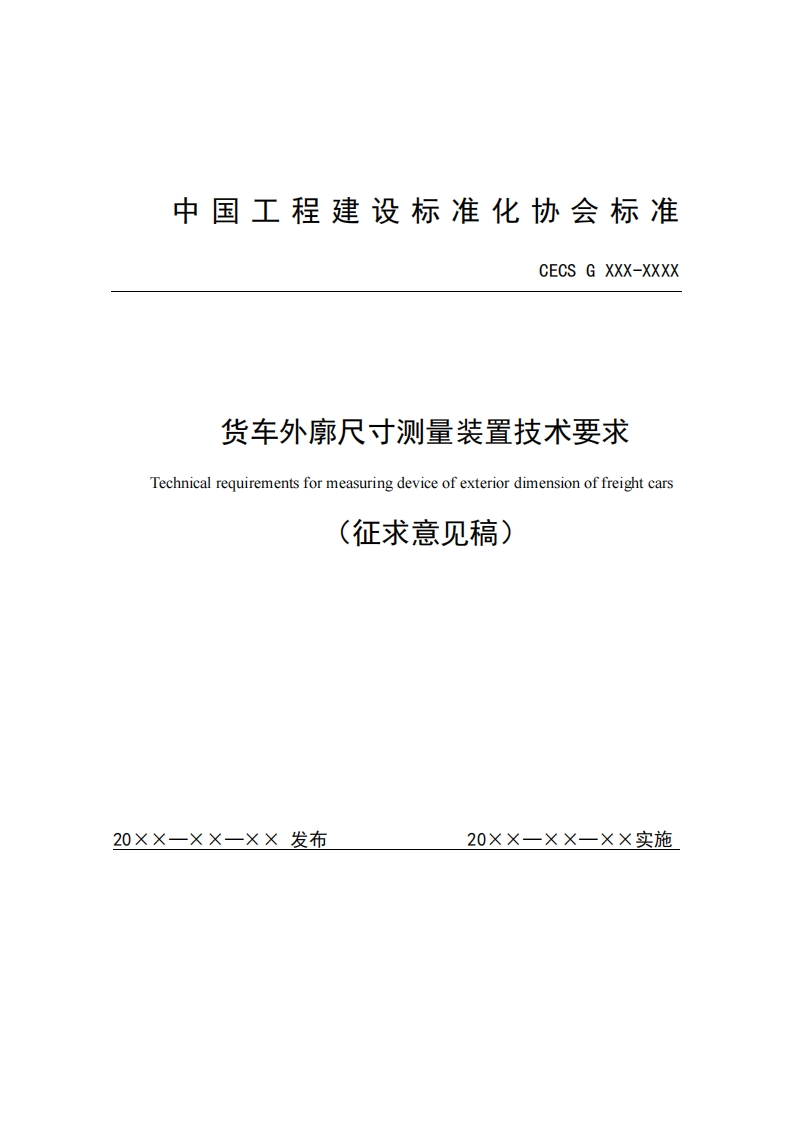 中国工程建设标准化协会标准

CECS G XXX-XXXX

货车外廓尺寸测量装置技术要求

Technical requirements for measuring device of exterior dimension of freight cars

（征求意见稿）

20××—××—×× 发布

20××—××—××实施